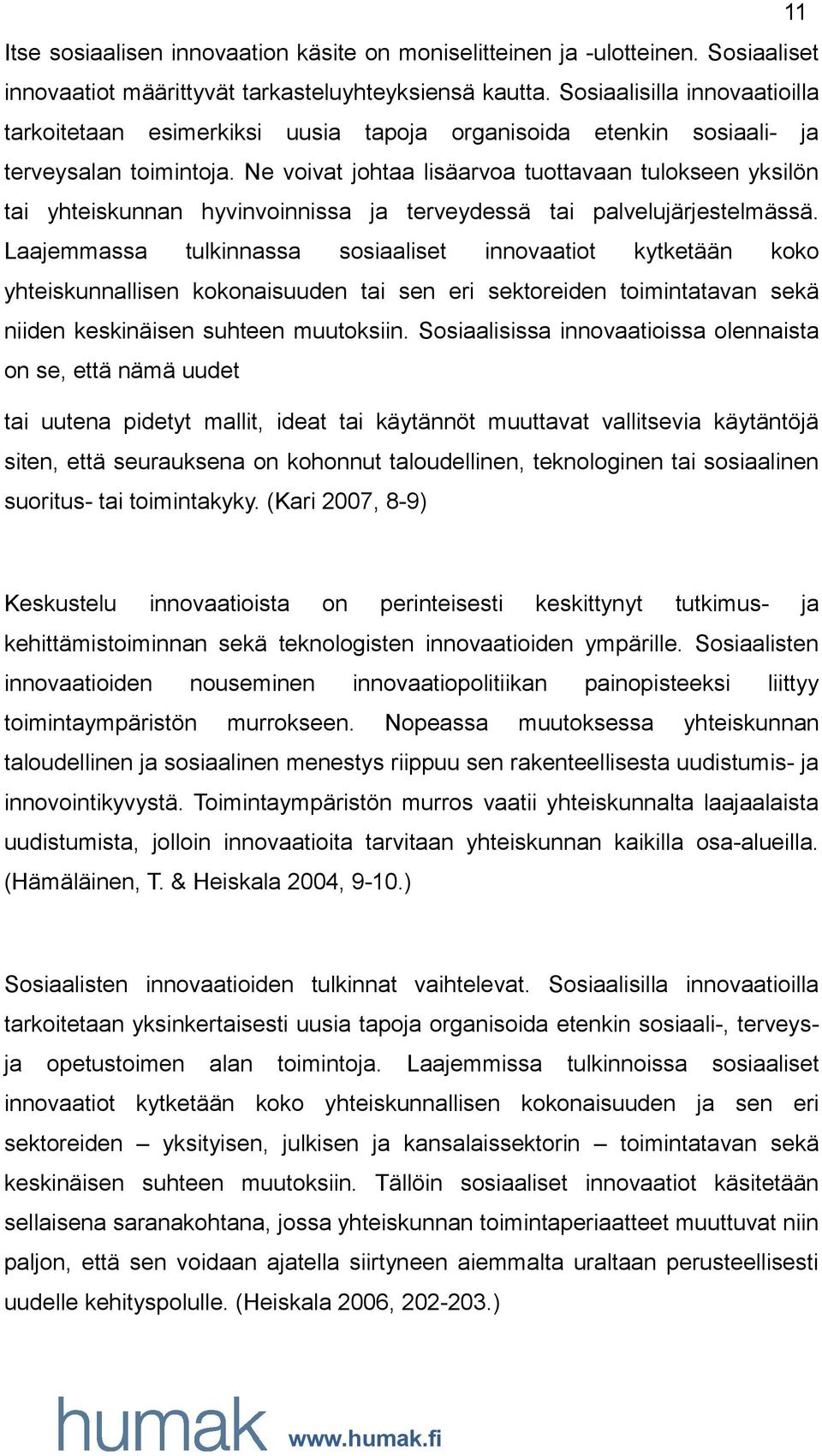 11

Itse sosiaalisen innovaation käsite on moniselitteinen ja -ulotteinen. Sosiaaliset innovaatiot määrittyvät tarkasteluyhteyksiensä kautta. Sosiaalisilla innovaatioilla tarkoitetaan esimerkiksi uusia tapoja organisoida etenkin sosiaali- ja terveysalan toimintoja. Ne voivat johtaa lisäarvoa tuottavaan tulokseen yksilön tai yhteiskunnan hyvinvoinnissa ja terveydessä tai palvelujärjestelmässä. Laajemmassa tulkinnassa sosiaaliset innovaatiot kytketään koko yhteiskunnallisen kokonaisuuden tai sen eri sektoreiden toimintatavan sekä niiden keskinäisen suhteen muutoksiin. Sosiaalisissa innovaatioissa olennaista on se, että nämä uudet

tai uutena pidetyt mallit, ideat tai käytännöt muuttavat vallitsevia käytäntöjä siten, että seurauksena on kohonnut taloudellinen, teknologinen tai sosiaalinen suoritus- tai toimintakyky. (Kari 2007, 8-9)

Keskustelu innovaatioista on perinteisesti keskittynyt tutkimus- ja kehittämistoiminnan sekä teknologisten innovaatioiden ympärille. Sosiaalisten innovaatioiden nouseminen innovaatiopolitiikan painopisteeksi liittyy toimintaympäristön murrokseen. Nopeassa muutoksessa yhteiskunnan taloudellinen ja sosiaalinen menestys riippuu sen rakenteellisesta uudistumis- ja innovointikyvystä. Toimintaympäristön murros vaatii yhteiskunnalta laajaalaista uudistumista, jolloin innovaatioita tarvitaan yhteiskunnan kaikilla osa-alueilla. (Hämäläinen, T. & Heiskala 2004, 9-10.)

Sosiaalisten innovaatioiden tulkinnat vaihtelevat. Sosiaalisilla innovaatioilla tarkoitetaan yksinkertaisesti uusia tapoja organisoida etenkin sosiaali-, terveys- ja opetustoimen alan toimintoja. Laajemmissa tulkinnoissa sosiaaliset innovaatiot kytketään koko yhteiskunnallisen kokonaisuuden ja sen eri sektoreiden – yksityisen, julkisen ja kansalaissektorin – toimintatavan sekä keskinäisen suhteen muutoksiin. Tällöin sosiaaliset innovaatiot käsitetään sellaisena saranakohtana, jossa yhteiskunnan toimintaperiaatteet muuttuvat niin paljon, että sen voidaan ajatella siirtyneen aiemmalta uraltaan perusteellisesti uudelle kehityspolulle. (Heiskala 2006, 202-203.)

humak www.humak.fi